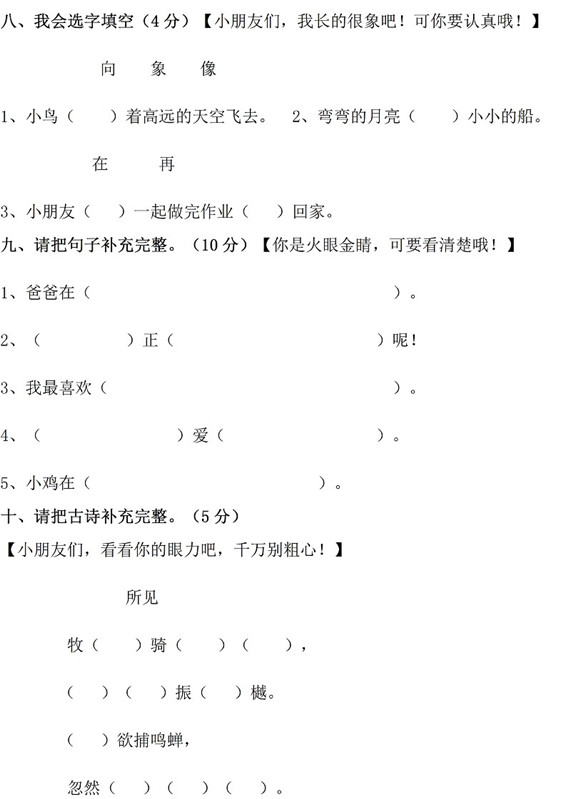 八、我会选字填空（4分）【小朋友们，我长的很象吧！可你要认真哦！】

向　象　像

1、小鸟（　）着高远的天空飞去。　2、弯弯的月亮（　）小小的船。

在　再

3、小朋友（　）一起做完作业（　）回家。

九、请把句子补充完整。（10分）【你是火眼金睛，可要看清楚哦！】

1、爸爸在（　　）。

2、（　　）正（　　）呢！

3、我最喜欢（　　）。

4、（　　）爱（　　）。

5、小鸡在（　　）。

十、请把古诗补充完整。（5分）

【小朋友们，看看你的眼力吧，千万别粗心！】

所见

牧（　）骑（　）（　），

（　）（　）振（　）樾。

（　）欲捕鸣蝉，

忽然（　）（　）（　）。